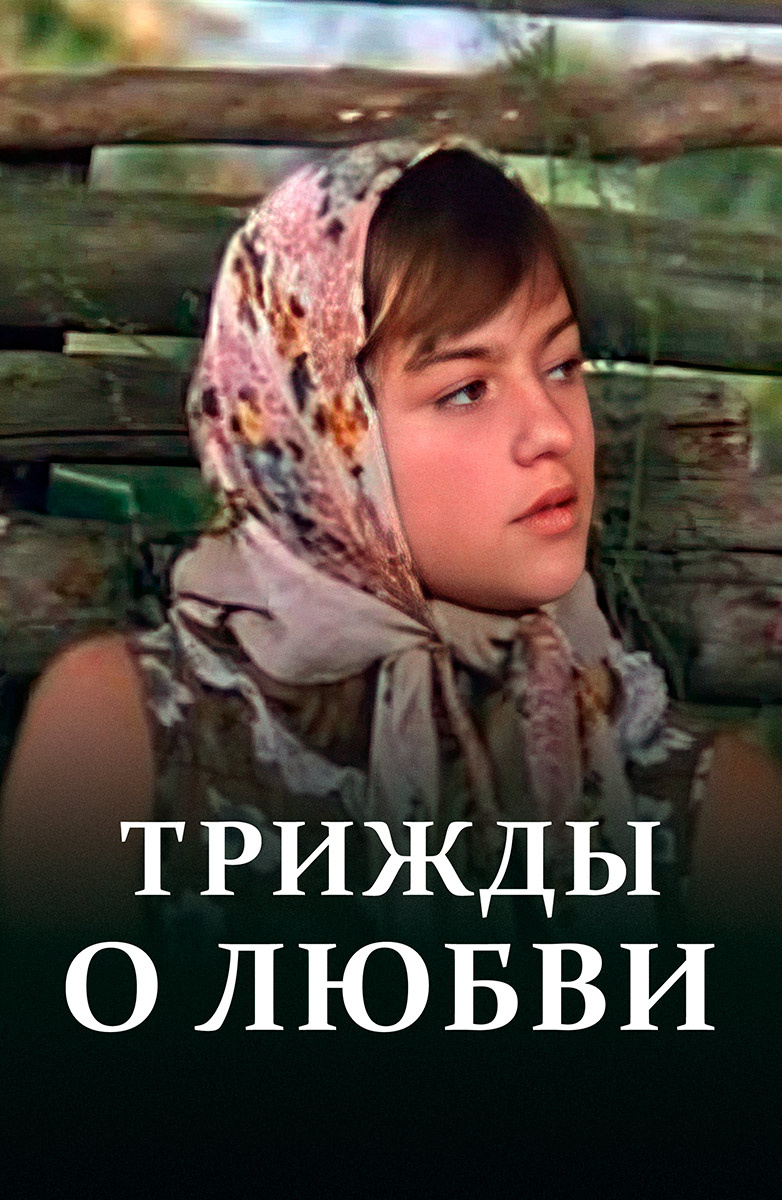 ТРИЖДЫ
О ЛЮБВИ